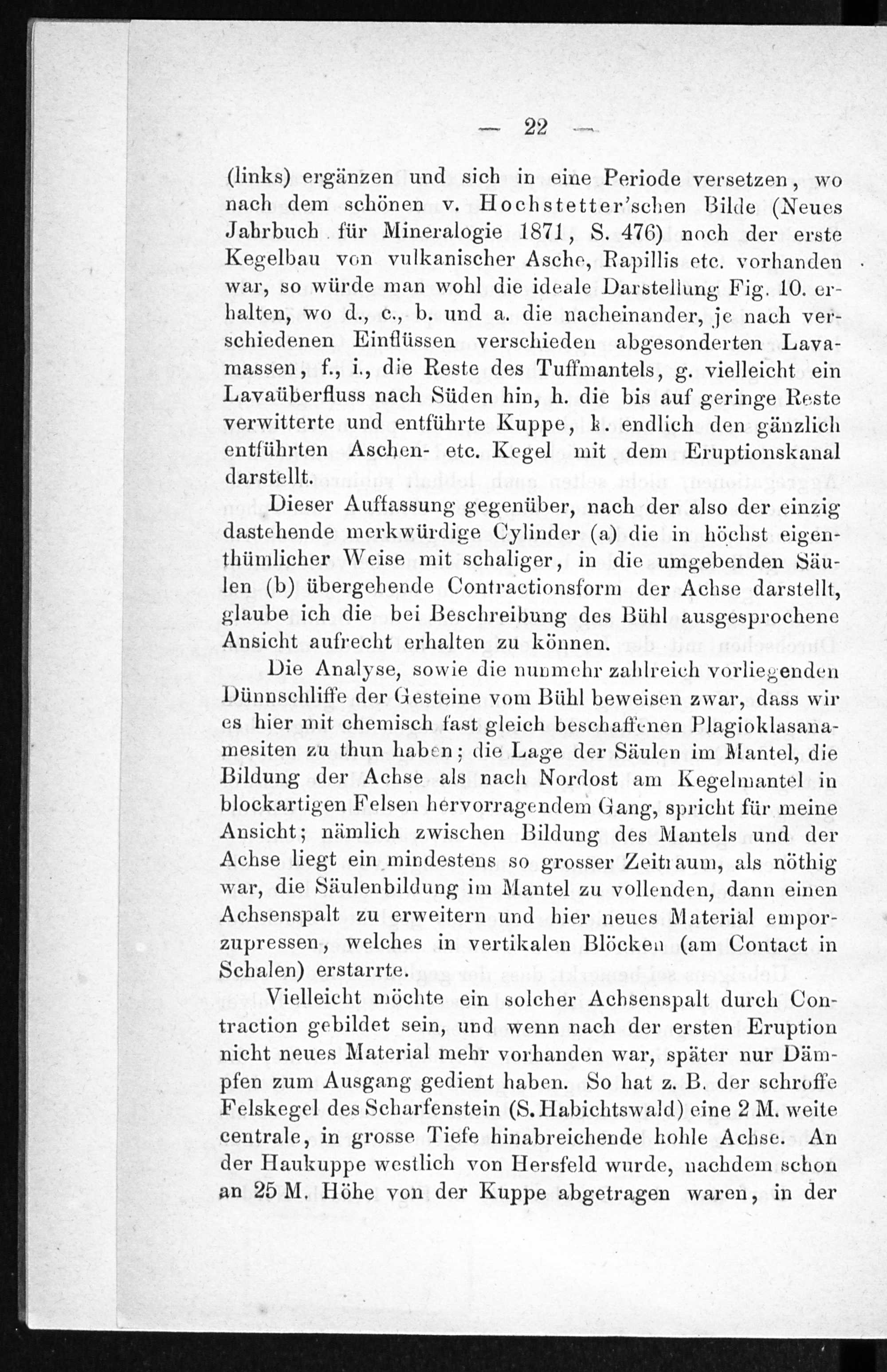 — 22 —

(links) ergänzen und sich in eine Periode versetzen, wo nach dem schönen v. Hochstetter'schen Bilde (Neues Jahrbuch für Mineralogie 1871, S. 476) noch der erste Kegelbau von vulkanischer Asche, Rapillis etc. vorhanden war, so würde man wohl die ideale Darstellung Fig. 10. erhalten, wo d., c., b. und a. die nacheinander, je nach verschiedenen Einflüssen verschieden abgesonderten Lavamassen, f., i., die Reste des Tuffmantels, g. vielleicht ein Lavaüberfluss nach Süden hin, h. die bis auf geringe Reste verwitterte und entführte Kuppe, k. endlich den gänzlich entführten Aschen- etc. Kegel mit dem Eruptionskanal darstellt.

Dieser Auffassung gegenüber, nach der also der einzig dastehende merkwürdige Cylinder (a) die in höchst eigenthümlicher Weise mit schaliger, in die umgebenden Säulen (b) übergehende Contractionsform der Achse darstellt, glaube ich die bei Beschreibung des Bühl ausgesprochene Ansicht aufrecht erhalten zu können.

Die Analyse, sowie die nunmehr zahlreich vorliegenden Dünnschliffe der Gesteine vom Bühl beweisen zwar, dass wir es hier mit chemisch fast gleich beschaffenen Plagioklasanamesiten zu thun haben; die Lage der Säulen im Mantel, die Bildung der Achse als nach Nordost am Kegelmantel in blockartigen Felsen hervorragendem Gang, spricht für meine Ansicht; nämlich zwischen Bildung des Mantels und der Achse liegt ein mindestens so grosser Zeitraum, als nöthig war, die Säulenbildung im Mantel zu vollenden, dann einen Achsenspalt zu erweitern und hier neues Material emporzupressen, welches in vertikalen Blöcken (am Contact in Schalen) erstarrte.

Vielleicht möchte ein solcher Achsenspalt durch Contraction gebildet sein, und wenn nach der ersten Eruption nicht neues Material mehr vorhanden war, später nur Dämpfen zum Ausgang gedient haben. So hat z. B. der schroffe Felskegel des Scharfenstein (S. Habichtswald) eine 2 M. weite centrale, in grosse Tiefe hinabreichende hohle Achse. An der Haukuppe westlich von Hersfeld wurde, nachdem schon an 25 M. Höhe von der Kuppe abgetragen waren, in der